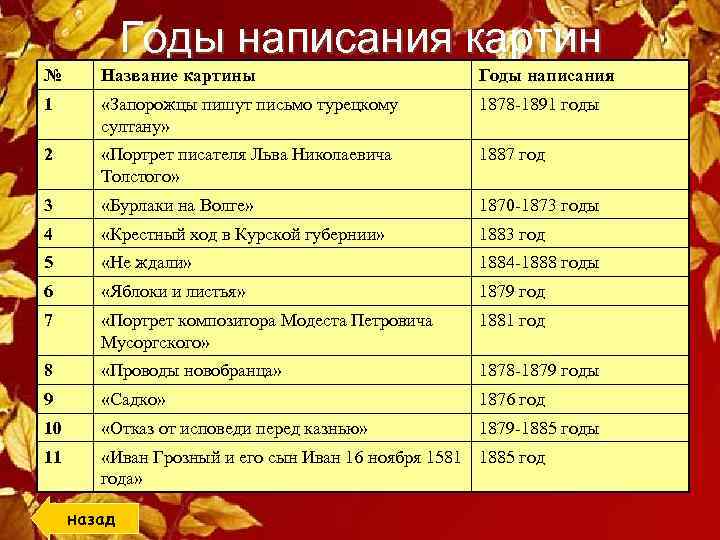 Годы написания картин

| № | Название картины | Годы написания |
|---|---|---|
| 1 | «Запорожцы пишут письмо турецкому султану» | 1878-1891 годы |
| 2 | «Портрет писателя Льва Николаевича Толстого» | 1887 год |
| 3 | «Бурлаки на Волге» | 1870-1873 годы |
| 4 | «Крестный ход в Курской губернии» | 1883 год |
| 5 | «Не ждали» | 1884-1888 годы |
| 6 | «Яблоки и листья» | 1879 год |
| 7 | «Портрет композитора Модеста Петровича Мусоргского» | 1881 год |
| 8 | «Проводы новобранца» | 1878-1879 годы |
| 9 | «Садко» | 1876 год |
| 10 | «Отказ от исповеди перед казнью» | 1879-1885 годы |
| 11 | «Иван Грозный и его сын Иван 16 ноября 1581 года» | 1885 год |

назад